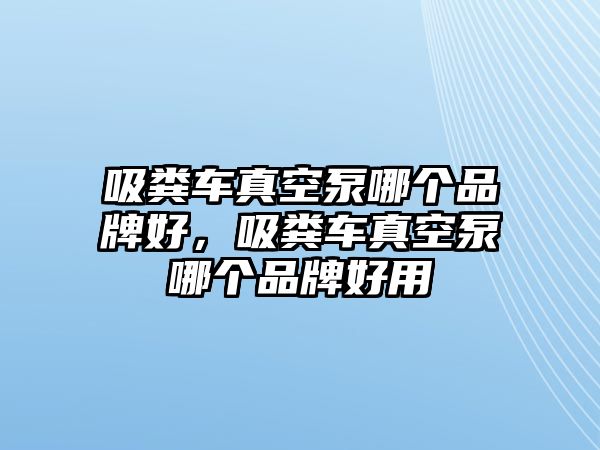 吸粪车真空泵哪个品牌好，吸粪车真空泵哪个品牌好用